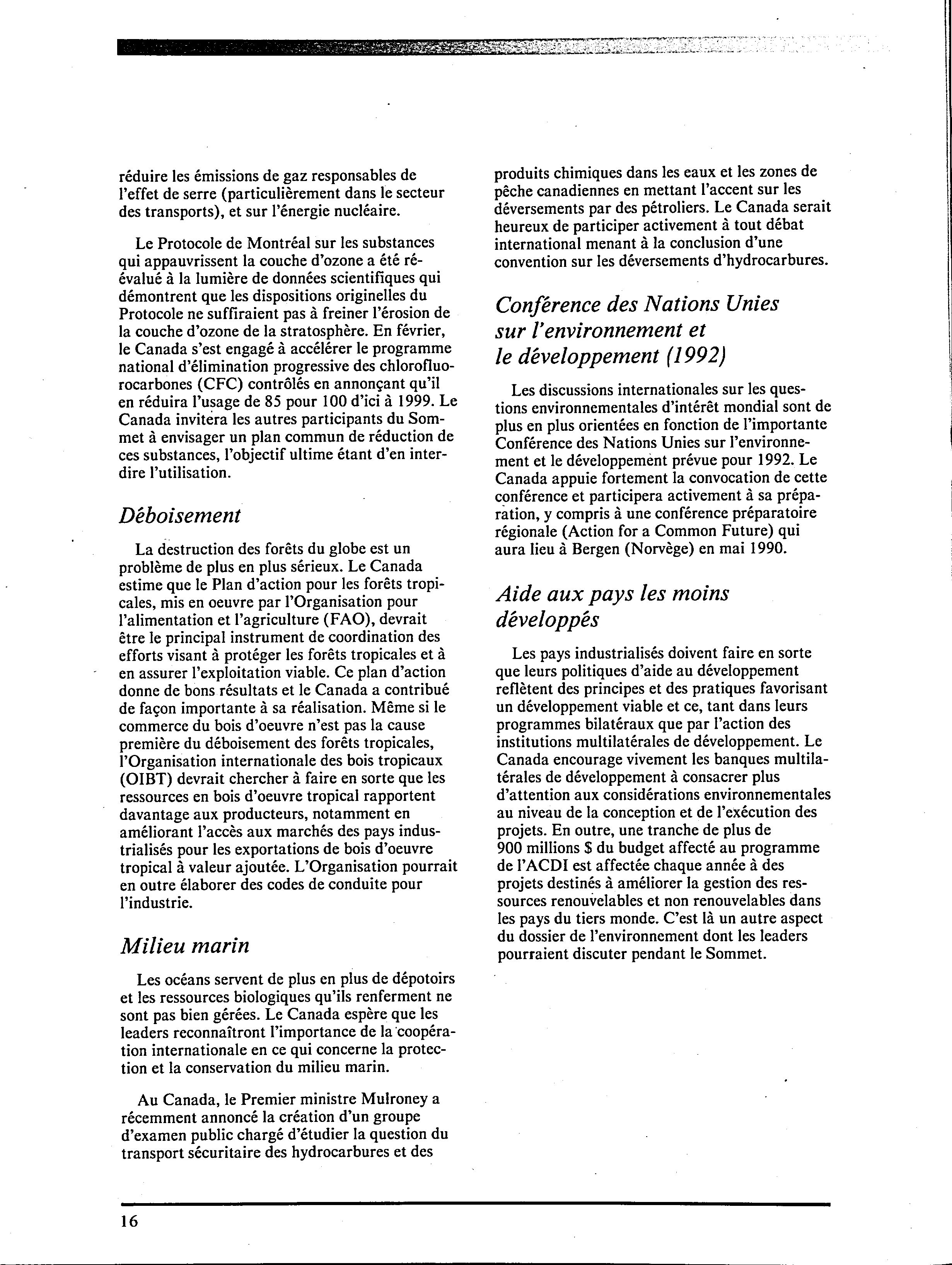 réduire les émissions de gaz responsables de l'effet de serre (particulièrement dans le secteur des transports), et sur l'énergie nucléaire.

Le Protocole de Montréal sur les substances qui appauvrissent la couche d'ozone a été réévalué à la lumière de données scientifiques qui démontrent que les dispositions originelles du Protocole ne suffiraient pas à freiner l'érosion de la couche d'ozone de la stratosphère. En février, le Canada s'est engagé à accélérer le programme national d'élimination progressive des chlorofluorocarbones (CFC) contrôlés en annonçant qu'il en réduira l'usage de 85 pour 100 d'ici à 1999. Le Canada invitera les autres participants du Sommet à envisager un plan commun de réduction de ces substances, l'objectif ultime étant d'en interdire l'utilisation.

Déboisement

La destruction des forêts du globe est un problème de plus en plus sérieux. Le Canada estime que le Plan d'action pour les forêts tropicales, mis en oeuvre par l'Organisation pour l'alimentation et l'agriculture (FAO), devrait être le principal instrument de coordination des efforts visant à protéger les forêts tropicales et à en assurer l'exploitation viable. Ce plan d'action donne de bons résultats et le Canada a contribué de façon importante à sa réalisation. Même si le commerce du bois d'oeuvre n'est pas la cause première du déboisement des forêts tropicales, l'Organisation internationale des bois tropicaux (OIBT) devrait chercher à faire en sorte que les ressources en bois d'oeuvre tropical rapportent davantage aux producteurs, notamment en améliorant l'accès aux marchés des pays industrialisés pour les exportations de bois d'oeuvre tropical à valeur ajoutée. L'Organisation pourrait en outre élaborer des codes de conduite pour l'industrie.

Milieu marin

Les océans servent de plus en plus de dépotoirs et les ressources biologiques qu'ils renferment ne sont pas bien gérées. Le Canada espère que les leaders reconnaîtront l'importance de la coopération internationale en ce qui concerne la protection et la conservation du milieu marin.

Au Canada, le Premier ministre Mulroney a récemment annoncé la création d'un groupe d'examen public chargé d'étudier la question du transport sécuritaire des hydrocarbures et des produits chimiques dans les eaux et les zones de pêche canadiennes en mettant l'accent sur les déversements par des pétroliers. Le Canada serait heureux de participer activement à tout débat international menant à la conclusion d'une convention sur les déversements d'hydrocarbures.

Conférence des Nations Unies sur l'environnement et le développement (1992)

Les discussions internationales sur les questions environnementales d'intérêt mondial sont de plus en plus orientées en fonction de l'importante Conférence des Nations Unies sur l'environnement et le développement prévue pour 1992. Le Canada appuie fortement la convocation de cette conférence et participera activement à sa préparation, y compris à une conférence préparatoire régionale (Action for a Common Future) qui aura lieu à Bergen (Norvège) en mai 1990.

Aide aux pays les moins développés

Les pays industrialisés doivent faire en sorte que leurs politiques d'aide au développement reflètent des principes et des pratiques favorisant un développement viable et ce, tant dans leurs programmes bilatéraux que par l'action des institutions multilatérales de développement. Le Canada encourage vivement les banques multilatérales de développement à consacrer plus d'attention aux considérations environnementales au niveau de la conception et de l'exécution des projets. En outre, une tranche de plus de 900 millions $ du budget affecté au programme de l'ACDI est affectée chaque année à des projets destinés à améliorer la gestion des ressources renouvelables et non renouvelables dans les pays du tiers monde. C'est là un autre aspect du dossier de l'environnement dont les leaders pourraient discuter pendant le Sommet.

16